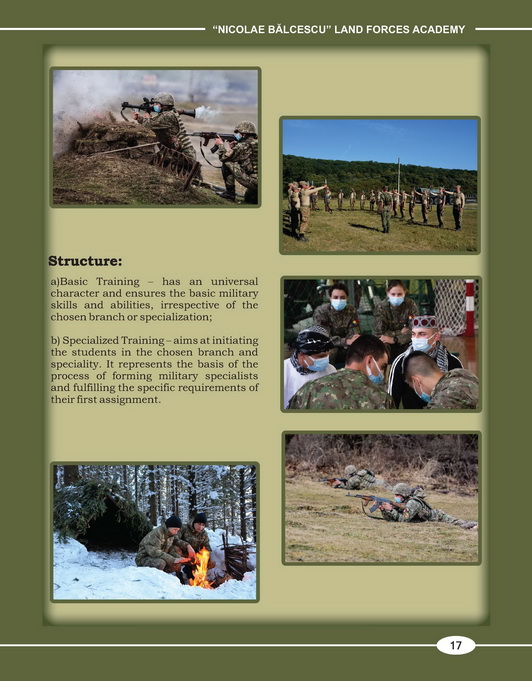 "NICOLAE BĂLCESCU" LAND FORCES ACADEMY

Structure:

a)Basic Training – has an universal character and ensures the basic military skills and abilities, irrespective of the chosen branch or specialization;

b) Specialized Training – aims at initiating the students in the chosen branch and speciality. It represents the basis of the process of forming military specialists and fulfilling the specific requirements of their first assignment.

17